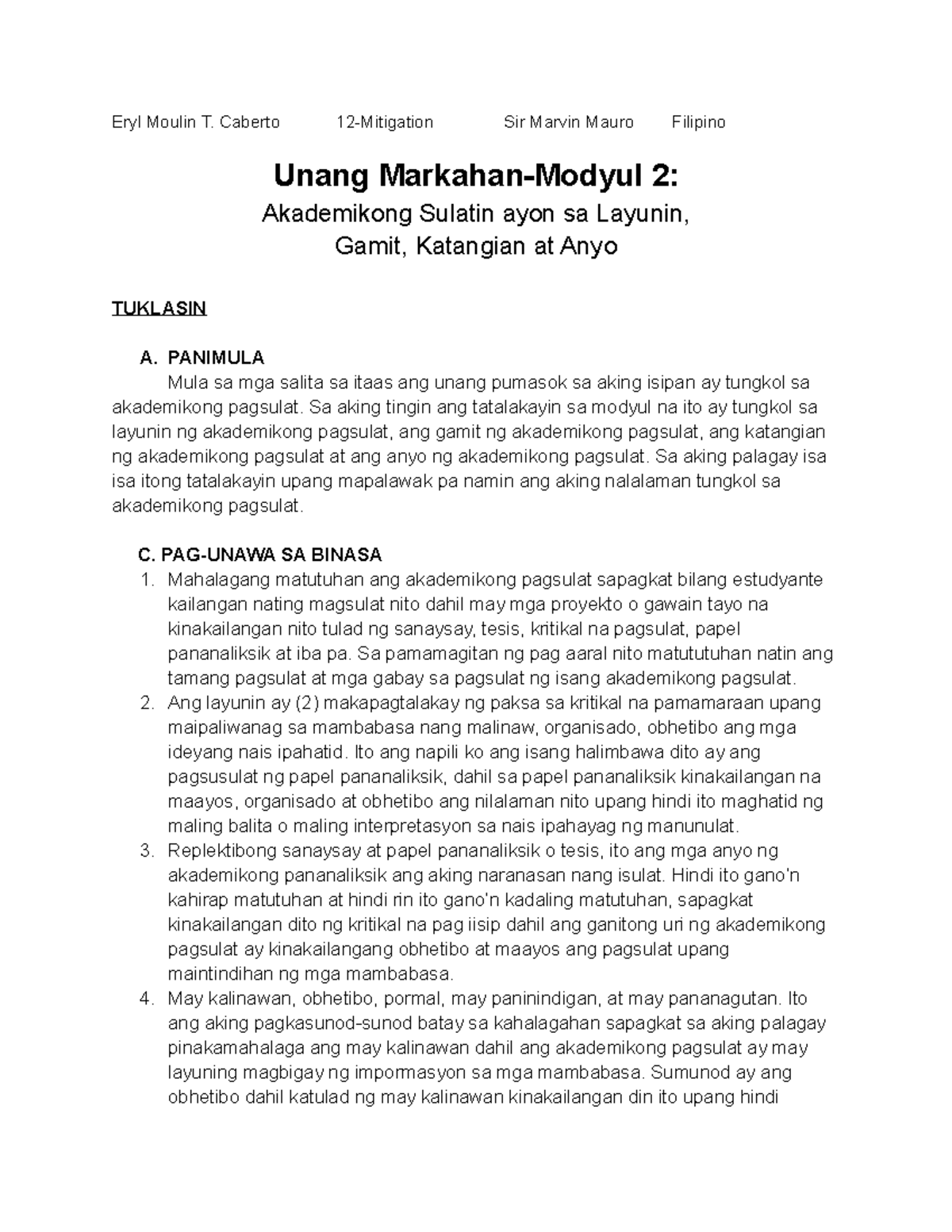 Eryl Moulin T. Caberto 12-Mitigation Sir Marvin Mauro Filipino

Unang Markahan-Modyul 2:

Akademikong Sulatin ayon sa Layunin, Gamit, Katangian at Anyo

TUKLASIN

A. PANIMULA

Mula sa mga salita sa itaas ang unang pumasok sa aking isipan ay tungkol sa akademikong pagsulat. Sa aking tingin ang tatalakayin sa modyul na ito ay tungkol sa layunin ng akademikong pagsulat, ang gamit ng akademikong pagsulat, ang katangian ng akademikong pagsulat at ang anyo ng akademikong pagsulat. Sa aking palagay isa isa itong tatalakayin upang mapalawak pa namin ang aking nalalaman tungkol sa akademikong pagsulat.

C. PAG-UNAWA SA BINASA

1. Mahalagang matutuhan ang akademikong pagsulat sapagkat bilang estudyante kailangan nating magsulat nito dahil may mga proyekto o gawain tayo na kinakailangan nito tulad ng sanaysay, tesis, kritikal na pagsulat, papel pananaliksik at iba pa. Sa pamamagitan ng pag aaral nito matututuhan natin ang tamang pagsulat at mga gabay sa pagsulat ng isang akademikong pagsulat.
2. Ang layunin ay (2) makapagtalakay ng paksa sa kritikal na pamamaraan upang maipaliwanag sa mambabasa nang malinaw, organisado, obhetibo ang mga ideyang nais ipahatid. Ito ang napili ko ang isang halimbawa dito ay ang pagsusulat ng papel pananaliksik, dahil sa papel pananaliksik kinakailangan na maayos, organisado at obhetibo ang nilalaman nito upang hindi ito maghatid ng maling balita o maling interpretasyon sa nais ipahayag ng manunulat.
3. Replektibong sanaysay at papel pananaliksik o tesis, ito ang mga anyo ng akademikong pananaliksik ang aking naranasan nang isulat. Hindi ito gano'n kahirap matutuhan at hindi rin ito gano'n kadaling matutuhan, sapagkat kinakailangan dito ng kritikal na pag iisip dahil ang ganitong uri ng akademikong pagsulat ay kinakailangang obhetibo at maayos ang pagsulat upang maintindihan ng mga mambabasa.
4. May kalinawan, obhetibo, pormal, may paninindigan, at may pananagutan. Ito ang aking pagkasunod-sunod batay sa kahalagahan sapagkat sa aking palagay pinakamahalaga ang may kalinawan dahil ang akademikong pagsulat ay may layuning magbigay ng impormasyon sa mga mambabasa. Sumunod ay ang obhetibo dahil katulad ng may kalinawan kinakailangan din ito upang hindi